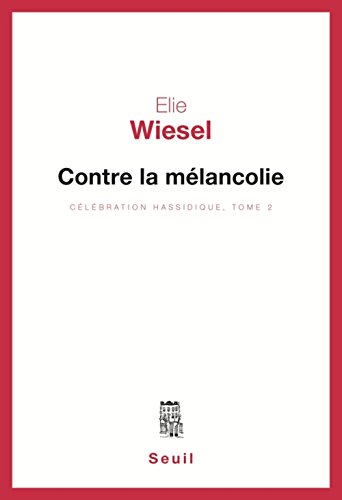 Elie
Wiesel

Contre la mélancolie

CÉLÉBRATION HASSIDIQUE, TOME 2

Seuil